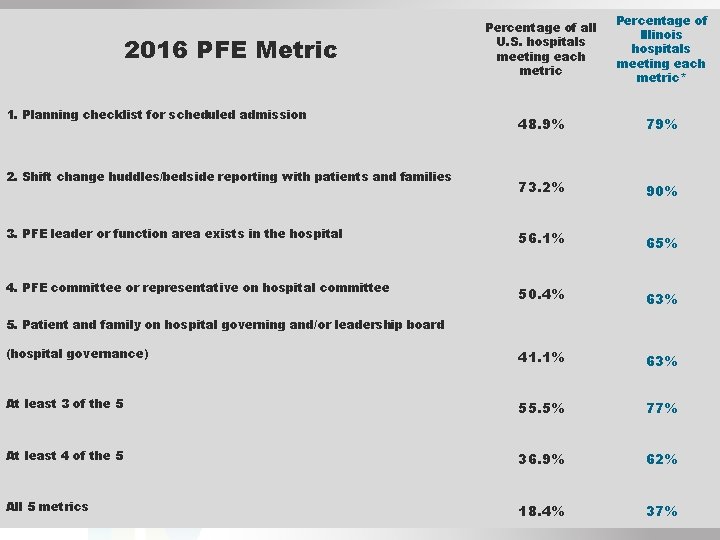 | 2016 PFE Metric | Percentage of all U.S. hospitals meeting each metric | Percentage of Illinois hospitals meeting each metric* |
|---|---|---|
| 1. Planning checklist for scheduled admission | 48.9% | 79% |
| 2. Shift change huddles/bedside reporting with patients and families | 73.2% | 90% |
| 3. PFE leader or function area exists in the hospital | 56.1% | 65% |
| 4. PFE committee or representative on hospital committee | 50.4% | 63% |
| 5. Patient and family on hospital governing and/or leadership board (hospital governance) | 41.1% | 63% |
| At least 3 of the 5 | 55.5% | 77% |
| At least 4 of the 5 | 36.9% | 62% |
| All 5 metrics | 18.4% | 37% |